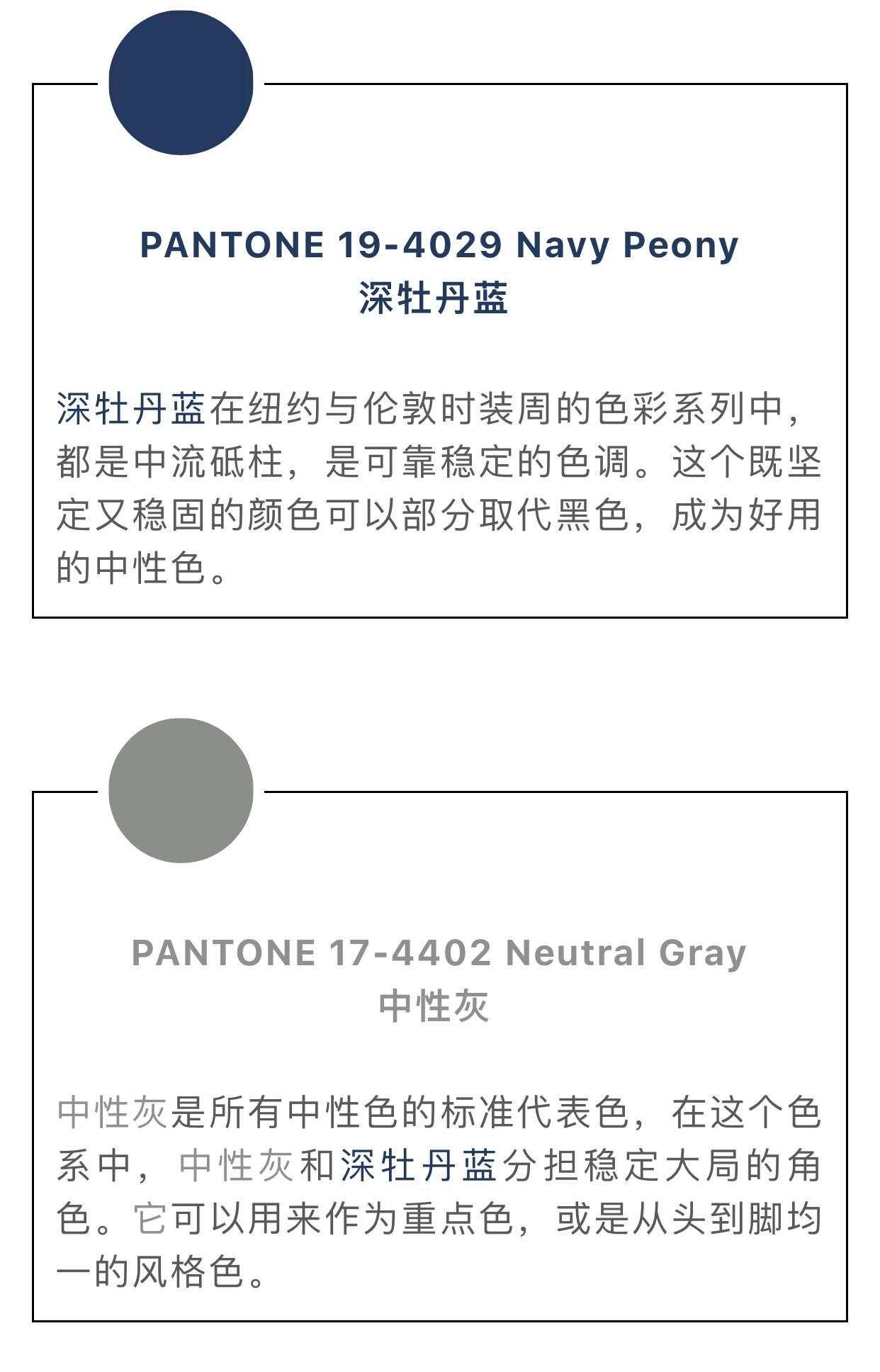 PANTONE 19-4029 Navy Peony
深牡丹蓝

深牡丹蓝在纽约与伦敦时装周的色彩系列中，都是中流砥柱，是可靠稳定的色调。这个既坚定又稳固的颜色可以部分取代黑色，成为好用的中性色。

PANTONE 17-4402 Neutral Gray
中性灰

中性灰是所有中性色的标准代表色，在这个色系中，中性灰和深牡丹蓝分担稳定大局的角色。它可以用来作为重点色，或是从头到脚均一的风格色。